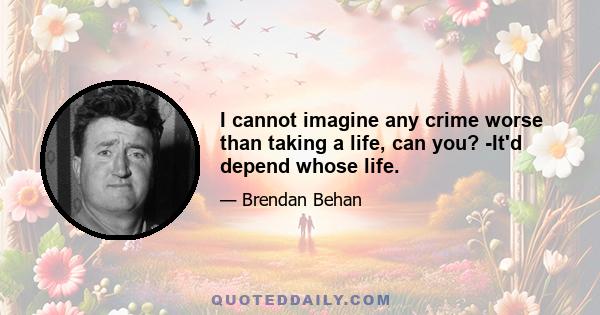 I cannot imagine any crime worse than taking a life, can you? -It'd depend whose life.

— Brendan Behan

QUOTEDDAILY.COM